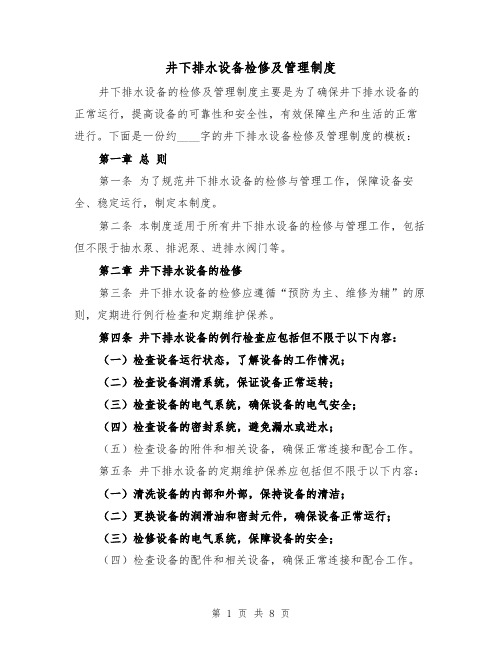 井下排水设备检修及管理制度

井下排水设备的检修及管理制度主要是为了确保井下排水设备的正常运行，提高设备的可靠性和安全性，有效保障生产和生活的正常进行。下面是一份约____字的井下排水设备检修及管理制度的模板：

第一章 总 则

第一条 为了规范井下排水设备的检修与管理工作，保障设备安全、稳定运行，制定本制度。

第二条 本制度适用于所有井下排水设备的检修与管理工作，包括但不限于抽水泵、排泥泵、进排水阀门等。

第二章 井下排水设备的检修

第三条 井下排水设备的检修应遵循“预防为主、维修为辅”的原则，定期进行例行检查和定期维护保养。

第四条 井下排水设备的例行检查应包括但不限于以下内容：

（一）检查设备运行状态，了解设备的工作情况；

（二）检查设备润滑系统，保证设备正常运转；

（三）检查设备的电气系统，确保设备的电气安全；

（四）检查设备的密封系统，避免漏水或进水；

（五）检查设备的附件和相关设备，确保正常连接和配合工作。

第五条 井下排水设备的定期维护保养应包括但不限于以下内容：

（一）清洗设备的内部和外部，保持设备的清洁；

（二）更换设备的润滑油和密封元件，确保设备正常运行；

（三）检修设备的电气系统，保障设备的安全；

（四）检查设备的配件和相关设备，确保正常连接和配合工作。

第 1 页 共 8 页